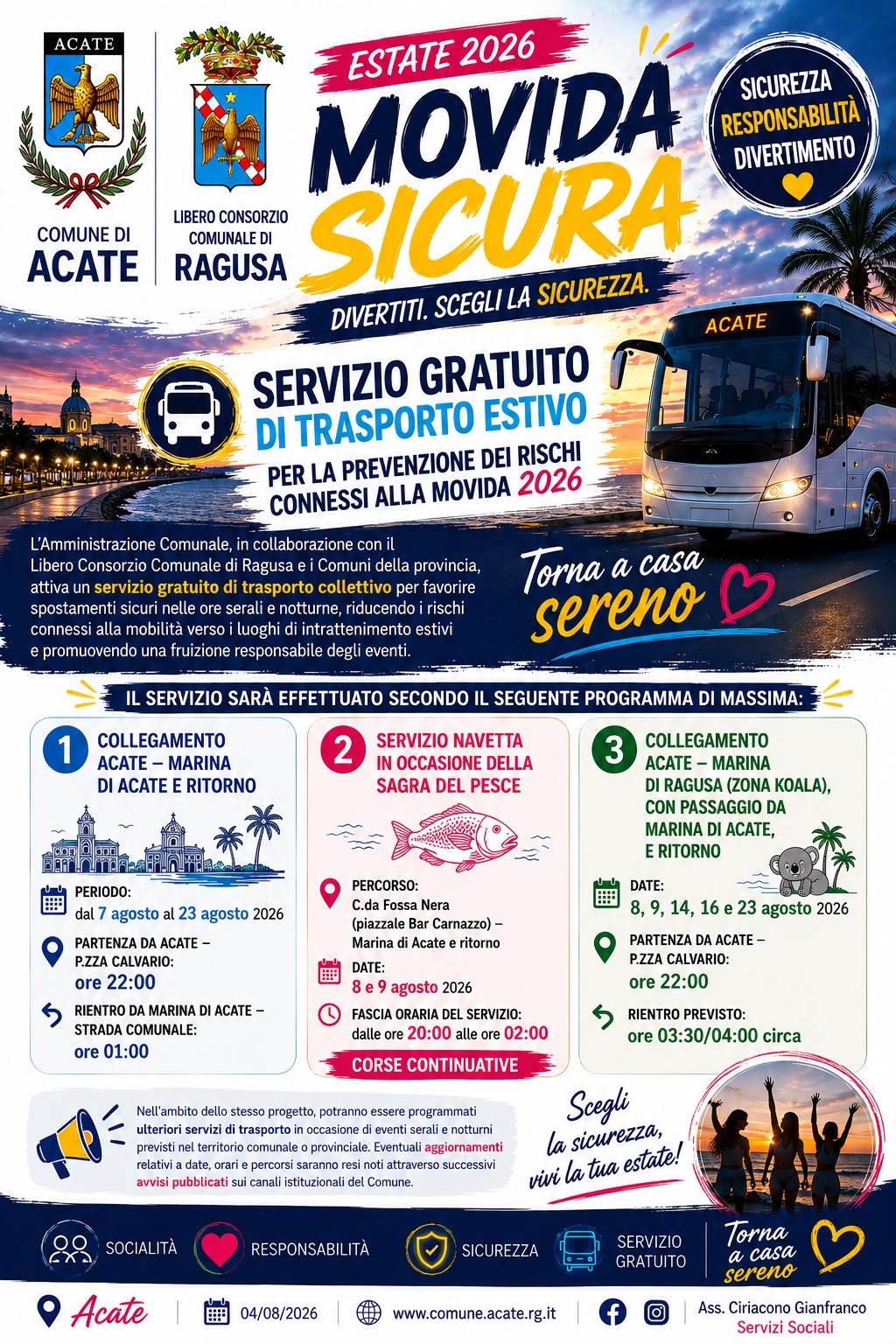 ACATE

COMUNE DI
ACATE

LIBERO CONSORZIO
COMUNALE DI
RAGUSA

ESTATE 2026
MOVIDA
SICURA
DIVERTITI. SCEGLI LA SICUREZZA.

SICUREZZA
RESPONSABILITÀ
DIVERTIMENTO

ACATE

SERVIZIO GRATUITO
DI TRASPORTO ESTIVO
PER LA PREVENZIONE DEI RISCHI
CONNESSI ALLA MOVIDA 2026

L'Amministrazione Comunale, in collaborazione con il Libero Consorzio Comunale di Ragusa e i Comuni della provincia, attiva un servizio gratuito di trasporto collettivo per favorire spostamenti sicuri nelle ore serali e notturne, riducendo i rischi connessi alla mobilità verso i luoghi di intrattenimento estivi e promuovendo una fruizione responsabile degli eventi.

Torna a casa
sereno

IL SERVIZIO SARÀ EFFETTUATO SECONDO IL SEGUENTE PROGRAMMA DI MASSIMA:

1 COLLEGAMENTO ACATE – MARINA DI ACATE E RITORNO

PERIODO:
dal 7 agosto al 23 agosto 2026

PARTENZA DA ACATE – P.ZZA CALVARIO:
ore 22:00

RIENTRO DA MARINA DI ACATE – STRADA COMUNALE:
ore 01:00

2 SERVIZIO NAVETTA IN OCCASIONE DELLA SAGRA DEL PESCE

PERCORSO:
C.da Fossa Nera (piazzale Bar Carnazzo) – Marina di Acate e ritorno

DATE:
8 e 9 agosto 2026

FASCIA ORARIA DEL SERVIZIO:
dalle ore 20:00 alle ore 02:00

CORSE CONTINUATIVE

3 COLLEGAMENTO ACATE – MARINA DI RAGUSA (ZONA KOALA), CON PASSAGGIO DA MARINA DI ACATE, E RITORNO

DATE:
8, 9, 14, 16 e 23 agosto 2026

PARTENZA DA ACATE – P.ZZA CALVARIO:
ore 22:00

RIENTRO PREVISTO:
ore 03:30/04:00 circa

Nell'ambito dello stesso progetto, potranno essere programmati ulteriori servizi di trasporto in occasione di eventi serali e notturni previsti nel territorio comunale o provinciale. Eventuali aggiornamenti relativi a date, orari e percorsi saranno resi noti attraverso successivi avvisi pubblicati sui canali istituzionali del Comune.

Scegli la sicurezza, vivi la tua estate!

SOCIALITÀ
RESPONSABILITÀ
SICUREZZA
SERVIZIO GRATUITO
Torna a casa sereno

Acate
04/08/2026
www.comune.acate.rg.it
Ass. Ciriacono Gianfranco
Servizi Sociali